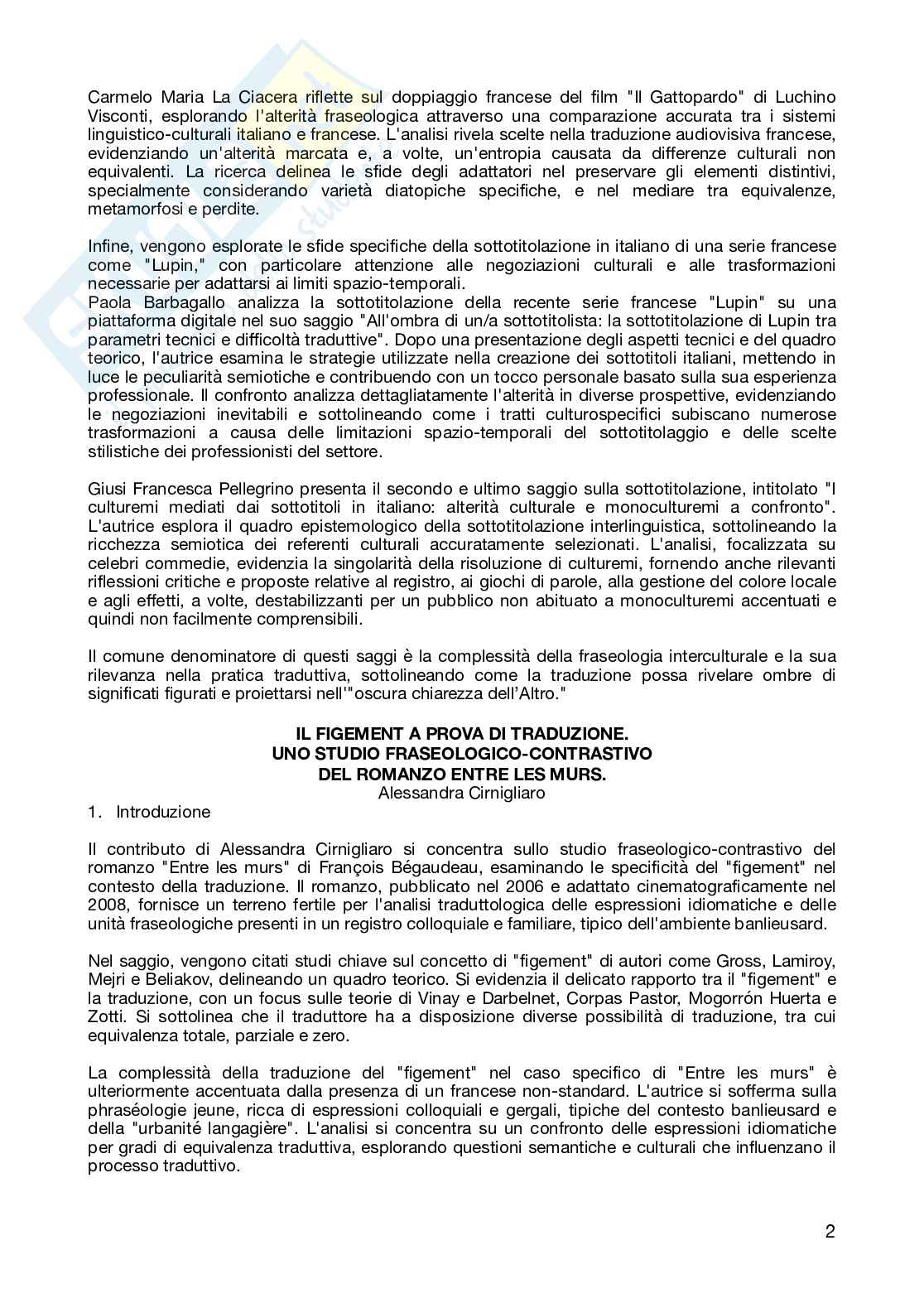 Carmelo Maria La Ciacera riflette sul doppiaggio francese del film "Il Gattopardo" di Luchino Visconti, esplorando l'alterità fraseologica attraverso una comparazione accurata tra i sistemi linguistico-culturali italiano e francese. L'analisi rivela scelte nella traduzione audiovisiva francese, evidenziando un'alterità marcata e, a volte, un'entropia causata da differenze culturali non equivalenti. La ricerca delinea le sfide degli adattatori nel preservare gli elementi distintivi, specialmente considerando varietà diatopiche specifiche, e nel mediare tra equivalenze, metamorfosi e perdite.

Infine, vengono esplorate le sfide specifiche della sottotitolazione in italiano di una serie francese come "Lupin," con particolare attenzione alle negoziazioni culturali e alle trasformazioni necessarie per adattarsi ai limiti spazio-temporali.
Paola Barbagallo analizza la sottotitolazione della recente serie francese "Lupin" su una piattaforma digitale nel suo saggio "All'ombra di un/a sottotitolista: la sottotitolazione di Lupin tra parametri tecnici e difficoltà traduttive". Dopo una presentazione degli aspetti tecnici e del quadro teorico, l'autrice esamina le strategie utilizzate nella creazione dei sottotitoli italiani, mettendo in luce le peculiarità semiotiche e contribuendo con un tocco personale basato sulla sua esperienza professionale. Il confronto analizza dettagliatamente l'alterità in diverse prospettive, evidenziando le negoziazioni inevitabili e sottolineando come i tratti culturospecifici subiscano numerose trasformazioni a causa delle limitazioni spazio-temporali del sottotitolaggio e delle scelte stilistiche dei professionisti del settore.

Giusi Francesca Pellegrino presenta il secondo e ultimo saggio sulla sottotitolazione, intitolato "I culturemi mediati dai sottotitoli in italiano: alterità culturale e monoculturemi a confronto". L'autrice esplora il quadro epistemologico della sottotitolazione interlinguistica, sottolineando la ricchezza semiotica dei referenti culturali accuratamente selezionati. L'analisi, focalizzata su celebri commedie, evidenzia la singolarità della risoluzione di culturemi, fornendo anche rilevanti riflessioni critiche e proposte relative al registro, ai giochi di parole, alla gestione del colore locale e agli effetti, a volte, destabilizzanti per un pubblico non abituato a monoculturemi accentuati e quindi non facilmente comprensibili.

Il comune denominatore di questi saggi è la complessità della fraseologia interculturale e la sua rilevanza nella pratica traduttiva, sottolineando come la traduzione possa rivelare ombre di significati figurati e proiettarsi nell'"oscura chiarezza dell'Altro."

IL FIGEMENT A PROVA DI TRADUZIONE.
UNO STUDIO FRASEOLOGICO-CONTRASTIVO
DEL ROMANZO ENTRE LES MURS.
Alessandra Cirnigliaro

1. Introduzione

Il contributo di Alessandra Cirnigliaro si concentra sullo studio fraseologico-contrastivo del romanzo "Entre les murs" di François Bégaudeau, esaminando le specificità del "figement" nel contesto della traduzione. Il romanzo, pubblicato nel 2006 e adattato cinematograficamente nel 2008, fornisce un terreno fertile per l'analisi traduttologica delle espressioni idiomatiche e delle unità fraseologiche presenti in un registro colloquiale e familiare, tipico dell'ambiente banlieusard.

Nel saggio, vengono citati studi chiave sul concetto di "figement" di autori come Gross, Lamiroy, Mejri e Beliakov, delineando un quadro teorico. Si evidenzia il delicato rapporto tra il "figement" e la traduzione, con un focus sulle teorie di Vinay e Darbelnet, Corpas Pastor, Mogorrón Huerta e Zotti. Si sottolinea che il traduttore ha a disposizione diverse possibilità di traduzione, tra cui equivalenza totale, parziale e zero.

La complessità della traduzione del "figement" nel caso specifico di "Entre les murs" è ulteriormente accentuata dalla presenza di un francese non-standard. L'autrice si sofferma sulla phraséologie jeune, ricca di espressioni colloquiali e gergali, tipiche del contesto banlieusard e della "urbanité langagière". L'analisi si concentra su un confronto delle espressioni idiomatiche per gradi di equivalenza traduttiva, esplorando questioni semantiche e culturali che influenzano il processo traduttivo.

2